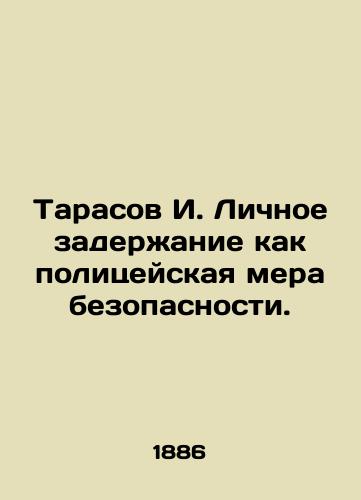 Тарасов И. Личное задержание как полицейская мера безопасности.

1886